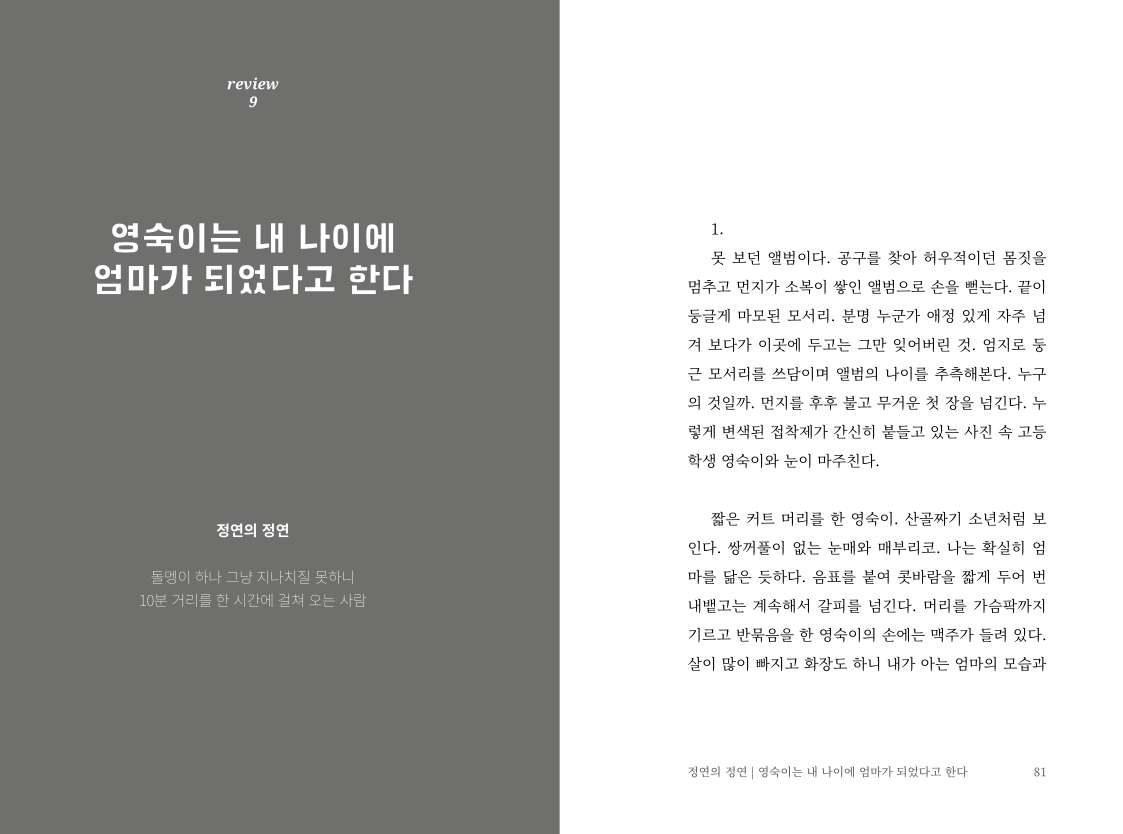 review
9

영숙이는 내 나이에
엄마가 되었다고 한다

정연의 정연

돌멩이 하나 그냥 지나치질 못하니
10분 거리를 한 시간에 걸쳐 오는 사람

1.
못 보던 앨범이다. 공구를 찾아 허우적이던 몸짓을 멈추고 먼지가 소복이 쌓인 앨범으로 손을 뻗는다. 끝이 둥글게 마모된 모서리. 분명 누군가 애정 있게 자주 넘겨 보다가 이곳에 두고는 그만 잊어버린 것. 엄지로 둥근 모서리를 쓰담이며 앨범의 나이를 추측해본다. 누구의 것일까. 먼지를 후후 불고 무거운 첫 장을 넘긴다. 누렇게 변색된 접착제가 간신히 붙들고 있는 사진 속 고등학생 영숙이와 눈이 마주친다.

짧은 커트 머리를 한 영숙이. 산골짜기 소년처럼 보인다. 쌍꺼풀이 없는 눈매와 매부리코. 나는 확실히 엄마를 닮은 듯하다. 음표를 붙여 콧바람을 짧게 두어 번 내뱉고는 계속해서 갈피를 넘긴다. 머리를 가슴팍까지 기르고 반묶음을 한 영숙이의 손에는 맥주가 들려 있다. 살이 많이 빠지고 화장도 하니 내가 아는 엄마의 모습과

정연의 정연 | 영숙이는 내 나이에 엄마가 되었다고 한다 81